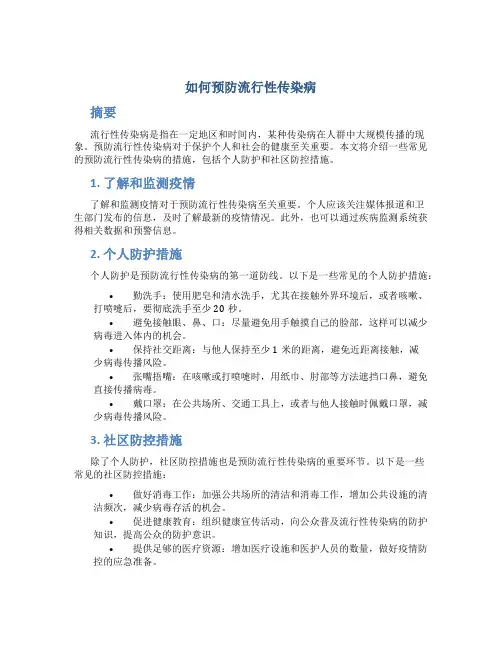 如何预防流行性传染病

摘要

流行性传染病是指在一定地区和时间内，某种传染病在人群中大规模传播的现象。预防流行性传染病对于保护个人和社会的健康至关重要。本文将介绍一些常见的预防流行性传染病的措施，包括个人防护和社区防控措施。

1. 了解和监测疫情

了解和监测疫情对于预防流行性传染病至关重要。个人应该关注媒体报道和卫生部门发布的信息，及时了解最新的疫情情况。此外，也可以通过疾病监测系统获得相关数据和预警信息。

2. 个人防护措施

个人防护是预防流行性传染病的第一道防线。以下是一些常见的个人防护措施：

• 勤洗手：使用肥皂和清水洗手，尤其在接触外界环境后，或者咳嗽、打喷嚏后，要彻底洗手至少 20 秒。
• 避免接触眼、鼻、口：尽量避免用手触摸自己的脸部，这样可以减少病毒进入体内的机会。
• 保持社交距离：与他人保持至少 1 米的距离，避免近距离接触，减少病毒传播风险。
• 张嘴捂嘴：在咳嗽或打喷嚏时，用纸巾、肘部等方法遮挡口鼻，避免直接传播病毒。
• 戴口罩：在公共场所、交通工具上，或者与他人接触时佩戴口罩，减少病毒传播风险。

3. 社区防控措施

除了个人防护，社区防控措施也是预防流行性传染病的重要环节。以下是一些常见的社区防控措施：

• 做好消毒工作：加强公共场所的清洁和消毒工作，增加公共设施的清洁频次，减少病毒存活的机会。
• 促进健康教育：组织健康宣传活动，向公众普及流行性传染病的防护知识，提高公众的防护意识。
• 提供足够的医疗资源：增加医疗设施和医护人员的数量，做好疫情防控的应急准备。